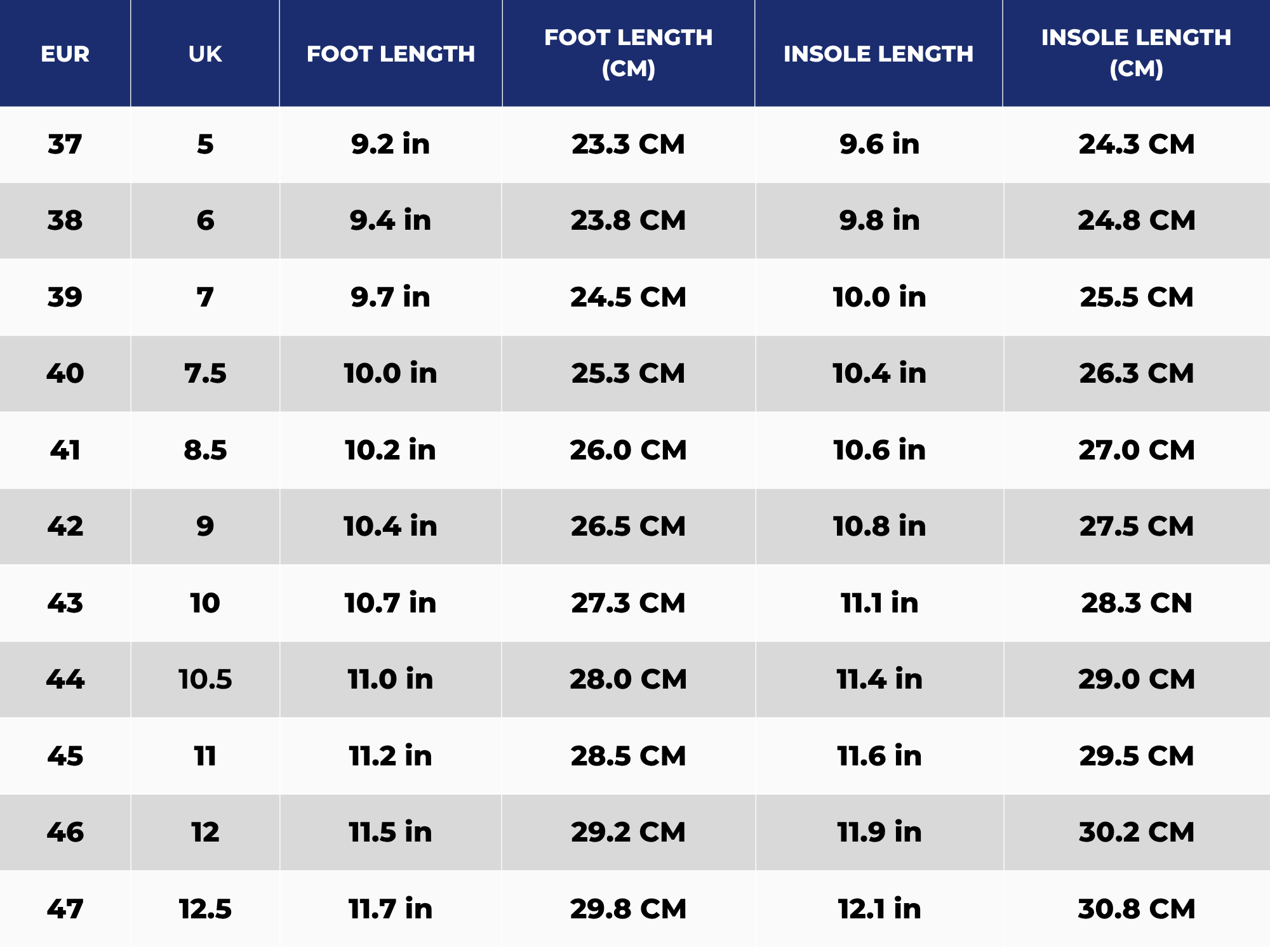 | EUR | UK | FOOT LENGTH | FOOT LENGTH (CM) | INSOLE LENGTH | INSOLE LENGTH (CM) |
|---|---|---|---|---|---|
| 37 | 5 | 9.2 in | 23.3 CM | 9.6 in | 24.3 CM |
| 38 | 6 | 9.4 in | 23.8 CM | 9.8 in | 24.8 CM |
| 39 | 7 | 9.7 in | 24.5 CM | 10.0 in | 25.5 CM |
| 40 | 7.5 | 10.0 in | 25.3 CM | 10.4 in | 26.3 CM |
| 41 | 8.5 | 10.2 in | 26.0 CM | 10.6 in | 27.0 CM |
| 42 | 9 | 10.4 in | 26.5 CM | 10.8 in | 27.5 CM |
| 43 | 10 | 10.7 in | 27.3 CM | 11.1 in | 28.3 CN |
| 44 | 10.5 | 11.0 in | 28.0 CM | 11.4 in | 29.0 CM |
| 45 | 11 | 11.2 in | 28.5 CM | 11.6 in | 29.5 CM |
| 46 | 12 | 11.5 in | 29.2 CM | 11.9 in | 30.2 CM |
| 47 | 12.5 | 11.7 in | 29.8 CM | 12.1 in | 30.8 CM |